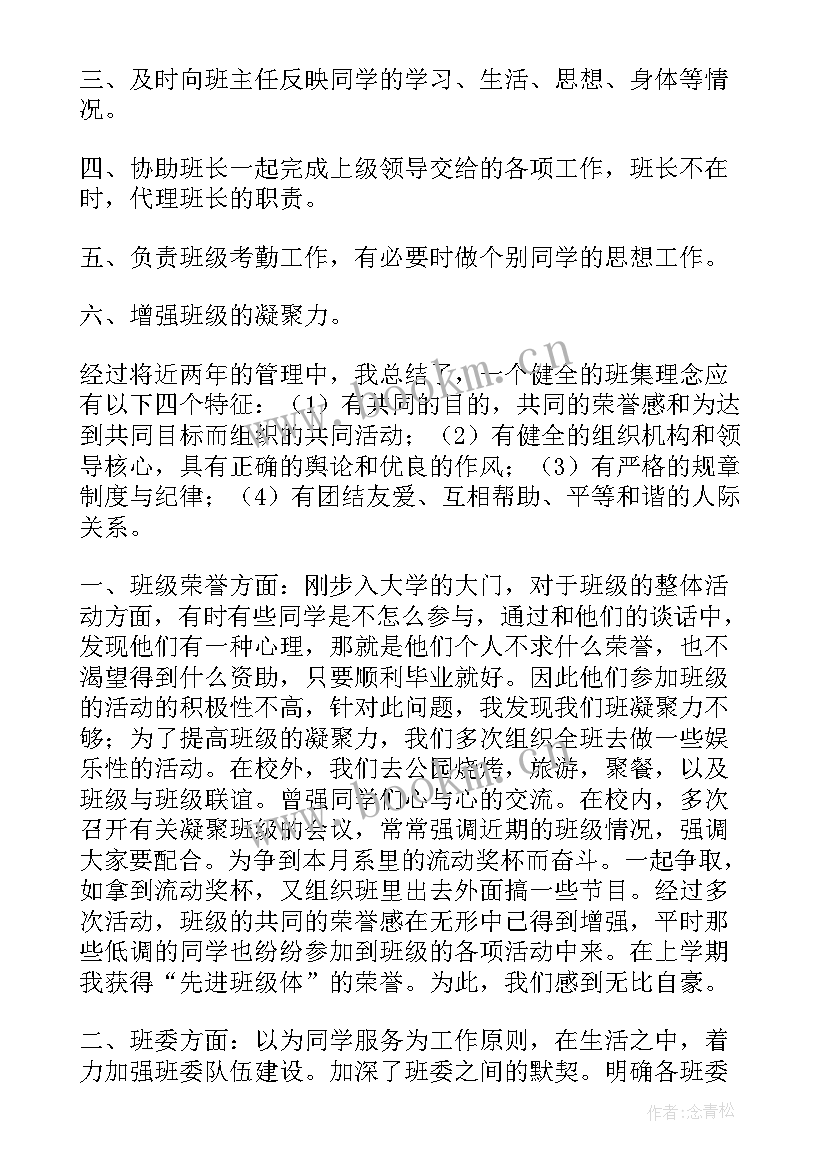 三、及时向班主任反映同学的学习、生活、思想、身体等情况。

四、协助班长一起完成上级领导交给的各项工作，班长不在时，代理班长的职责。

五、负责班级考勤工作，有必要时做个别同学的思想工作。

六、增强班级的凝聚力。

经过将近两年的管理中，我总结了，一个健全的班集理念应有以下四个特征：（1）有共同的目的，共同的荣誉感和为达到共同目标而组织的共同活动；（2）有健全的组织机构和领导核心，具有正确的舆论和优良的作风；（3）有严格的规章制度与纪律；（4）有团结友爱、互相帮助、平等和谐的人际关系。

一、班级荣誉方面：刚步入大学的大门，对于班级的整体活动方面，有时有些同学是不怎么参与，通过和他们的谈话中，发现他们有一种心理，那就是他们个人不求什么荣誉，也不渴望得到什么资助，只要顺利毕业就好。因此他们参加班级的活动的积极性不高，针对此问题，我发现我们班凝聚力不够；为了提高班级的凝聚力，我们多次组织全班去做一些娱乐性的活动。在校外，我们去公园烧烤，旅游，聚餐，以及班级与班级联谊。曾强同学们心与心的交流。在校内，多次召开有关凝聚班级的会议，常常强调近期的班级情况，强调大家要配合。为争到本月系里的流动奖杯而奋斗。一起争取，如拿到流动奖杯，又组织班里出去外面搞一些节目。经过多次活动，班级的共同的荣誉感在无形中已得到增强，平时那些低调的同学也纷纷参加到班级的各项活动中来。在上学期我获得“先进班级体”的荣誉。为此，我们感到无比自豪。

二、班委方面：以为同学服务为工作原则，在生活之中，着力加强班委队伍建设。加深了班委之间的默契。明确各班委

作者：念青松